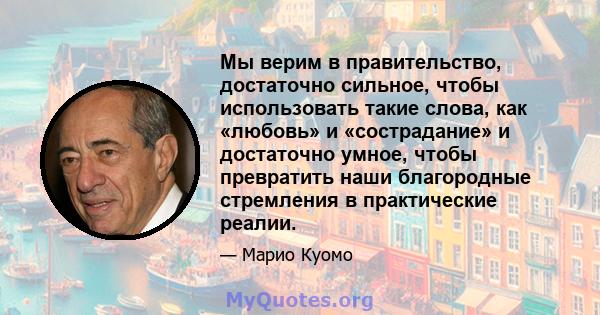 Мы верим в правительство, достаточно сильное, чтобы использовать такие слова, как «любовь» и «сострадание» и достаточно умное, чтобы превратить наши благородные стремления в практические реалии.

— Марио Куомо

MyQuotes.org